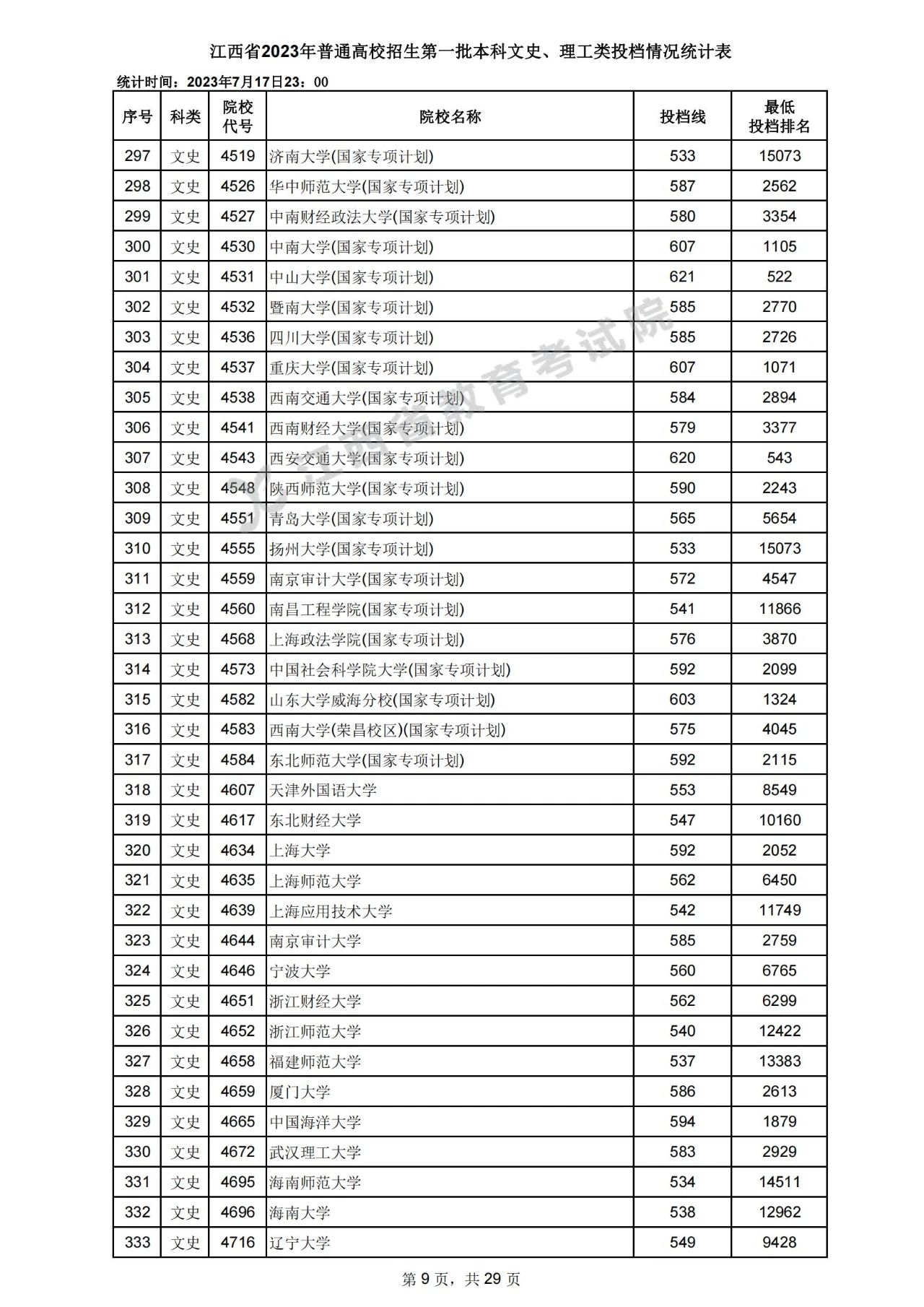 江西省2023年普通高校招生第一批本科文史、理工类投档情况统计表

统计时间：2023年7月17日23：00

| 序号 | 科类 | 院校代号 | 院校名称 | 投档线 | 最低投档排名 |
|---|---|---|---|---|---|
| 297 | 文史 | 4519 | 济南大学(国家专项计划) | 533 | 15073 |
| 298 | 文史 | 4526 | 华中师范大学(国家专项计划) | 587 | 2562 |
| 299 | 文史 | 4527 | 中南财经政法大学(国家专项计划) | 580 | 3354 |
| 300 | 文史 | 4530 | 中南大学(国家专项计划) | 607 | 1105 |
| 301 | 文史 | 4531 | 中山大学(国家专项计划) | 621 | 522 |
| 302 | 文史 | 4532 | 暨南大学(国家专项计划) | 585 | 2770 |
| 303 | 文史 | 4536 | 四川大学(国家专项计划) | 585 | 2726 |
| 304 | 文史 | 4537 | 重庆大学(国家专项计划) | 607 | 1071 |
| 305 | 文史 | 4538 | 西南交通大学(国家专项计划) | 584 | 2894 |
| 306 | 文史 | 4541 | 西南财经大学(国家专项计划) | 579 | 3377 |
| 307 | 文史 | 4543 | 西安交通大学(国家专项计划) | 620 | 543 |
| 308 | 文史 | 4548 | 陕西师范大学(国家专项计划) | 590 | 2243 |
| 309 | 文史 | 4551 | 青岛大学(国家专项计划) | 565 | 5654 |
| 310 | 文史 | 4555 | 扬州大学(国家专项计划) | 533 | 15073 |
| 311 | 文史 | 4559 | 南京审计大学(国家专项计划) | 572 | 4547 |
| 312 | 文史 | 4560 | 南昌工程学院(国家专项计划) | 541 | 11866 |
| 313 | 文史 | 4568 | 上海政法学院(国家专项计划) | 576 | 3870 |
| 314 | 文史 | 4573 | 中国社会科学院大学(国家专项计划) | 592 | 2099 |
| 315 | 文史 | 4582 | 山东大学威海分校(国家专项计划) | 603 | 1324 |
| 316 | 文史 | 4583 | 西南大学(荣昌校区)(国家专项计划) | 575 | 4045 |
| 317 | 文史 | 4584 | 东北师范大学(国家专项计划) | 592 | 2115 |
| 318 | 文史 | 4607 | 天津外国语大学 | 553 | 8549 |
| 319 | 文史 | 4617 | 东北财经大学 | 547 | 10160 |
| 320 | 文史 | 4634 | 上海大学 | 592 | 2052 |
| 321 | 文史 | 4635 | 上海师范大学 | 562 | 6450 |
| 322 | 文史 | 4639 | 上海应用技术大学 | 542 | 11749 |
| 323 | 文史 | 4644 | 南京审计大学 | 585 | 2759 |
| 324 | 文史 | 4646 | 宁波大学 | 560 | 6765 |
| 325 | 文史 | 4651 | 浙江财经大学 | 562 | 6299 |
| 326 | 文史 | 4652 | 浙江师范大学 | 540 | 12422 |
| 327 | 文史 | 4658 | 福建师范大学 | 537 | 13383 |
| 328 | 文史 | 4659 | 厦门大学 | 586 | 2613 |
| 329 | 文史 | 4665 | 中国海洋大学 | 594 | 1879 |
| 330 | 文史 | 4672 | 武汉理工大学 | 583 | 2929 |
| 331 | 文史 | 4695 | 海南师范大学 | 534 | 14511 |
| 332 | 文史 | 4696 | 海南大学 | 538 | 12962 |
| 333 | 文史 | 4716 | 辽宁大学 | 549 | 9428 |

江西省教育考试院

第 9 页，共 29 页